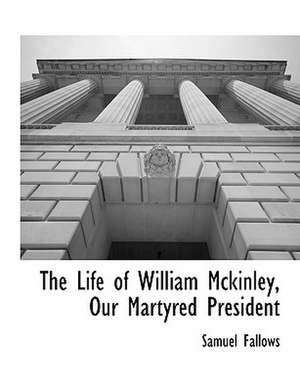 The Life of William Mckinley, Our Martyred President

Samuel Fallows